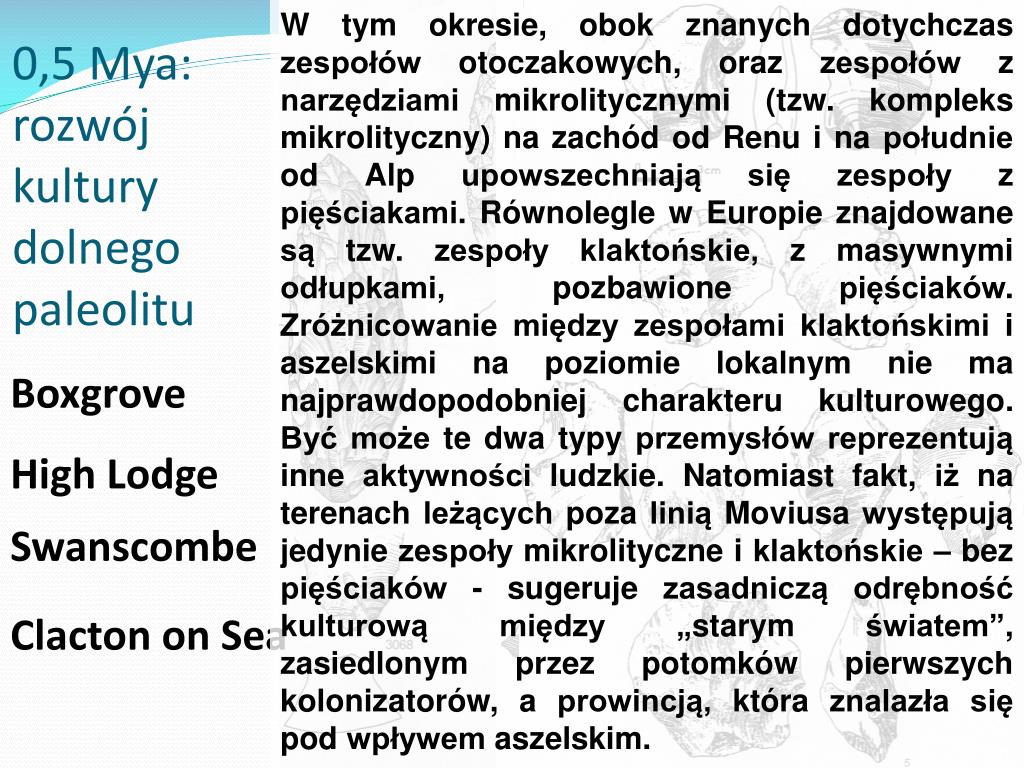 0,5 Mya: rozwój kultury dolnego paleolitu

Boxgrove

High Lodge

Swanscombe

Clacton on Sea

W tym okresie, obok znanych dotychczas zespołów otoczakowych, oraz zespołów z narzędziami mikrolitycznymi (tzw. kompleks mikrolityczny) na zachód od Renu i na południe od Alp upowszechniają się zespoły z pięściakami. Równolegle w Europie znajdowane są tzw. zespoły klaktońskie, z masywnymi odłupkami, pozbawione pięściaków. Zróżnicowanie między zespołami klaktońskimi i aszelskimi na poziomie lokalnym nie ma najprawdopodobniej charakteru kulturowego. Być może te dwa typy przemysłów reprezentują inne aktywności ludzkie. Natomiast fakt, iż na terenach leżących poza linią Moviusa występują jedynie zespoły mikrolityczne i klaktońskie – bez pięściaków - sugeruje zasadniczą odrębność kulturową między „starym światem”, zasiedlonym przez potomków pierwszych kolonizatorów, a prowincją, która znalazła się pod wpływem aszelskim.